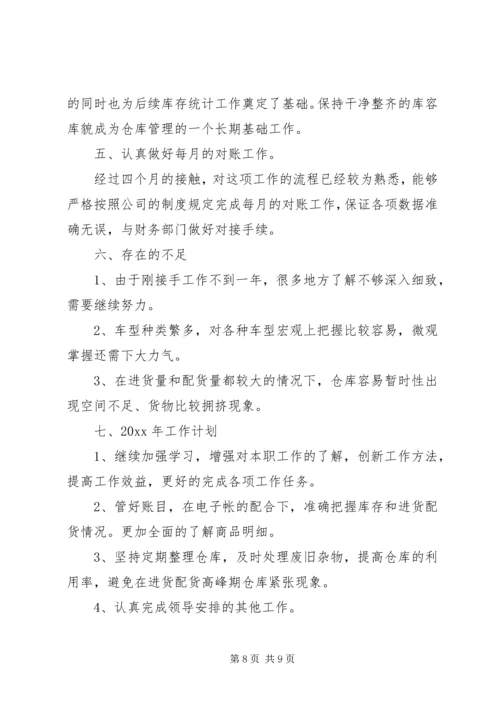 的同时也为后续库存统计工作奠定了基础。保持干净整齐的库容库貌成为仓库管理的一个长期基础工作。

五、认真做好每月的对账工作。

经过四个月的接触，对这项工作的流程已经较为熟悉，能够严格按照公司的制度规定完成每月的对账工作，保证各项数据准确无误，与财务部门做好对接手续。

六、存在的不足

1、由于刚接手工作不到一年，很多地方了解不够深入细致，需要继续努力。

2、车型种类繁多，对各种车型宏观上把握比较容易，微观掌握还需下大力气。

3、在进货量和配货量都较大的情况下，仓库容易暂时性出现空间不足、货物比较拥挤现象。

七、20xx 年工作计划

1、继续加强学习，增强对本职工作的了解，创新工作方法，提高工作效益，更好的完成各项工作任务。

2、管好账目，在电子帐的配合下，准确把握库存和进货配货情况。更加全面的了解商品明细。

3、坚持定期整理仓库，及时处理废旧杂物，提高仓库的利用率，避免在进货配货高峰期仓库紧张现象。

4、认真完成领导安排的其他工作。

第 8 页 共 9 页